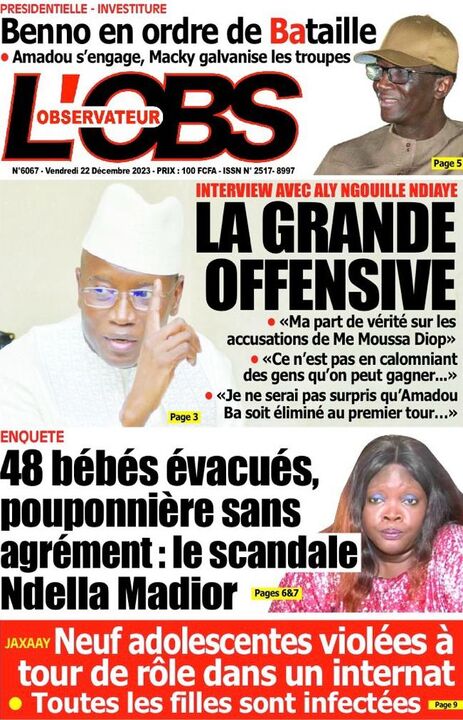 PRESIDENTIELLE - INVESTITURE

Benno en ordre de Bataille

• Amadou s'engage, Macky galvanise les troupes

L'OBS

OBSERVATEUR

N°6067 - Vendredi 22 Décembre 2023 - PRIX : 100 FCFA - ISSN N° 2517- 8997

Page 5

INTERVIEW AVEC ALY NGOUILLE NDIAYE

LA GRANDE OFFENSIVE

• «Ma part de vérité sur les accusations de Me Moussa Diop»

• «Ce n'est pas en calomniant des gens qu'on peut gagner...»

• «Je ne serai pas surpris qu'Amadou Ba soit éliminé au premier tour...»

Page 3

ENQUETE

48 bébés évacués, pouponnière sans agrément : le scandale Ndella Madior

Pages 6&7

JAXAAY Neuf adolescentes violées à tour de rôle dans un internat

• Toutes les filles sont infectées

Page 9